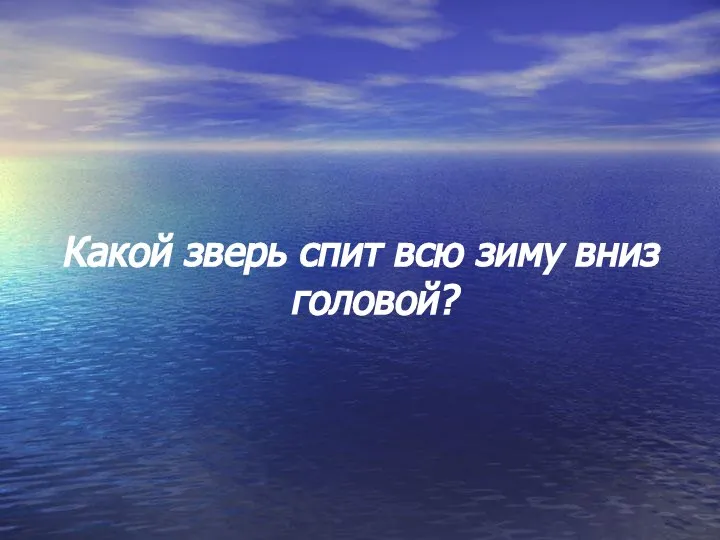 Какой зверь спит всю зиму вниз головой?